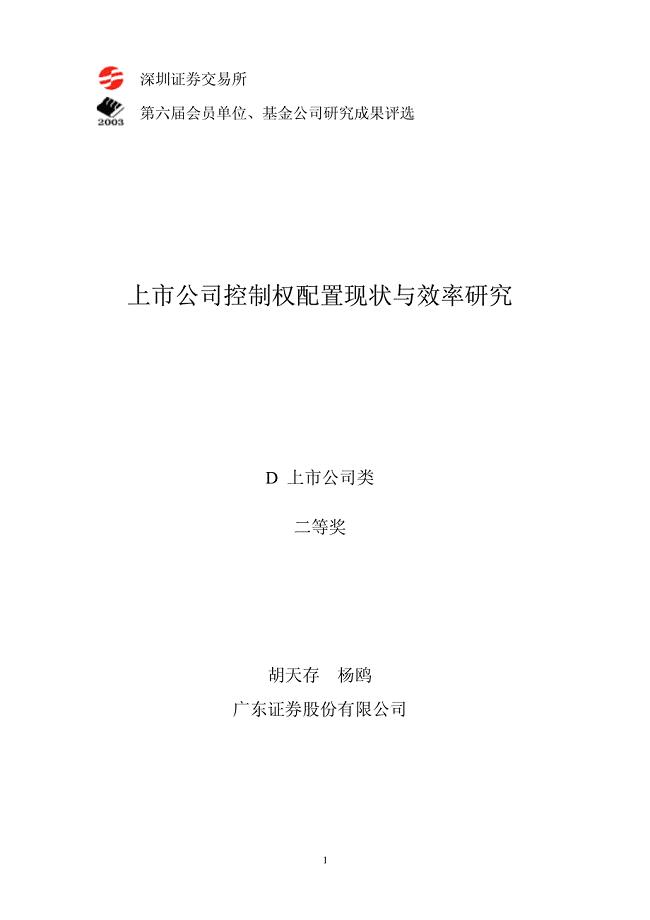 深圳证券交易所

2003

第六届会员单位、基金公司研究成果评选

上市公司控制权配置现状与效率研究

D 上市公司类

二等奖

胡天存　杨鸥

广东证券股份有限公司

1